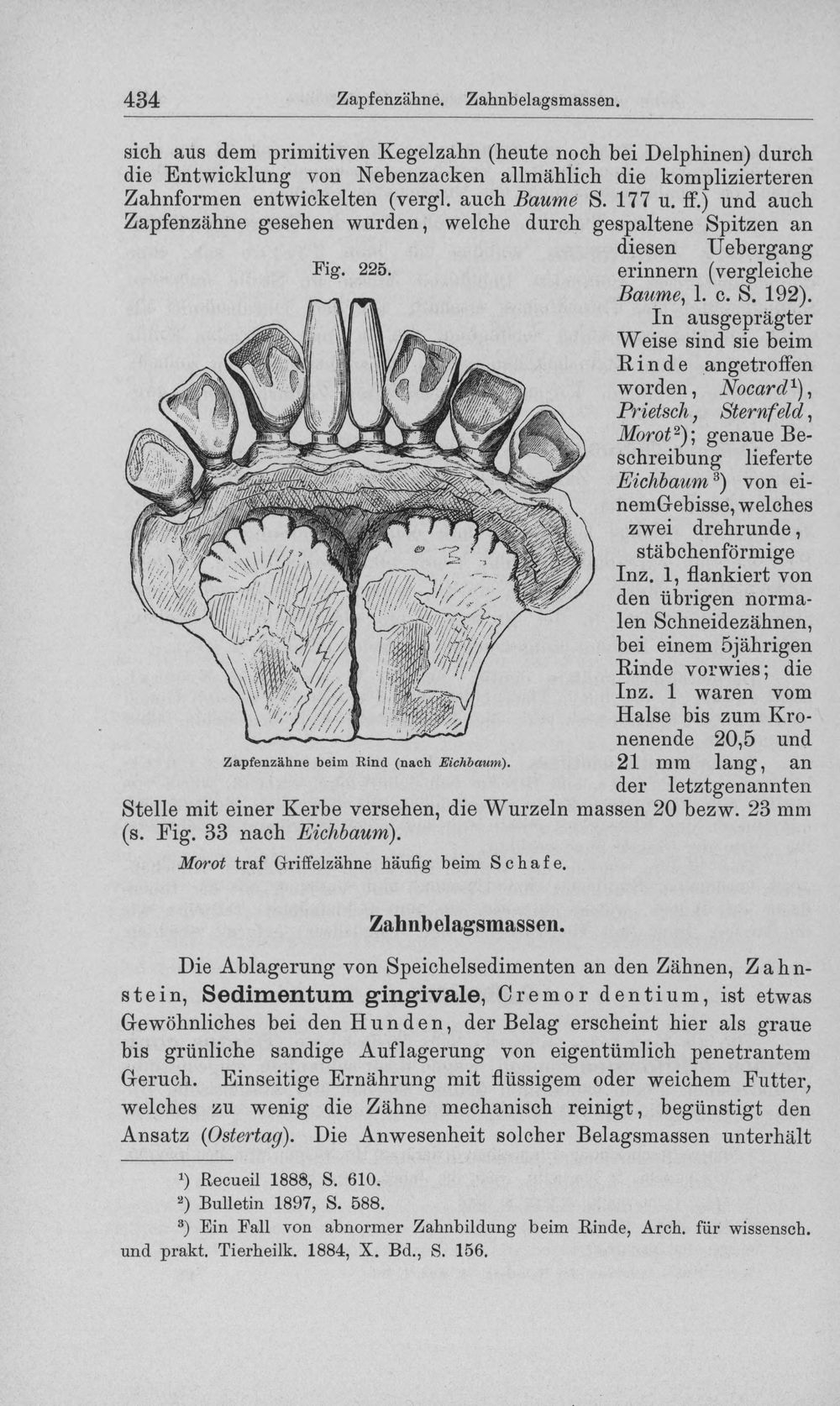 434 Zapfenzähne. Zahnbelagsmassen.

sich aus dem primitiven Kegelzahn (heute noch bei Delphinen) durch die Entwicklung von Nebenzacken allmählich die komplizierteren Zahnformen entwickelten (vergl. auch Baume S. 177 u. ff.) und auch Zapfenzähne gesehen wurden, welche durch gespaltene Spitzen an diesen Uebergang erinnern (vergleiche Baume, l. c. S. 192). In ausgeprägter Weise sind sie beim Rinde angetroffen worden, Nocard$^{1}$), Prietsch, Sternfeld, Morot$^{2}$); genaue Beschreibung lieferte Eichbaum$^{3}$) von einemGebisse, welches zwei drehrunde, stäbchenförmige Inz. 1, flankiert von den übrigen normalen Schneidezähnen, bei einem 5jährigen Rinde vorwies; die Inz. 1 waren vom Halse bis zum Kronenende 20,5 und 21 mm lang, an der letztgenannten Stelle mit einer Kerbe versehen, die Wurzeln massen 20 bezw. 23 mm (s. Fig. 33 nach Eichbaum).

Fig. 225.

Zapfenzähne beim Rind (nach Eichbaum).

Morot traf Griffelzähne häufig beim Schafe.

Zahnbelagsmassen.

Die Ablagerung von Speichelsedimenten an den Zähnen, Zahnstein, Sedimentum gingivale, Cremor dentium, ist etwas Gewöhnliches bei den Hunden, der Belag erscheint hier als graue bis grünliche sandige Auflagerung von eigentümlich penetrantem Geruch. Einseitige Ernährung mit flüssigem oder weichem Futter, welches zu wenig die Zähne mechanisch reinigt, begünstigt den Ansatz (Ostertag). Die Anwesenheit solcher Belagsmassen unterhält

$^{1}$) Recueil 1888, S. 610.
$^{2}$) Bulletin 1897, S. 588.
$^{3}$) Ein Fall von abnormer Zahnbildung beim Rinde, Arch. für wissensch. und prakt. Tierheilk. 1884, X. Bd., S. 156.